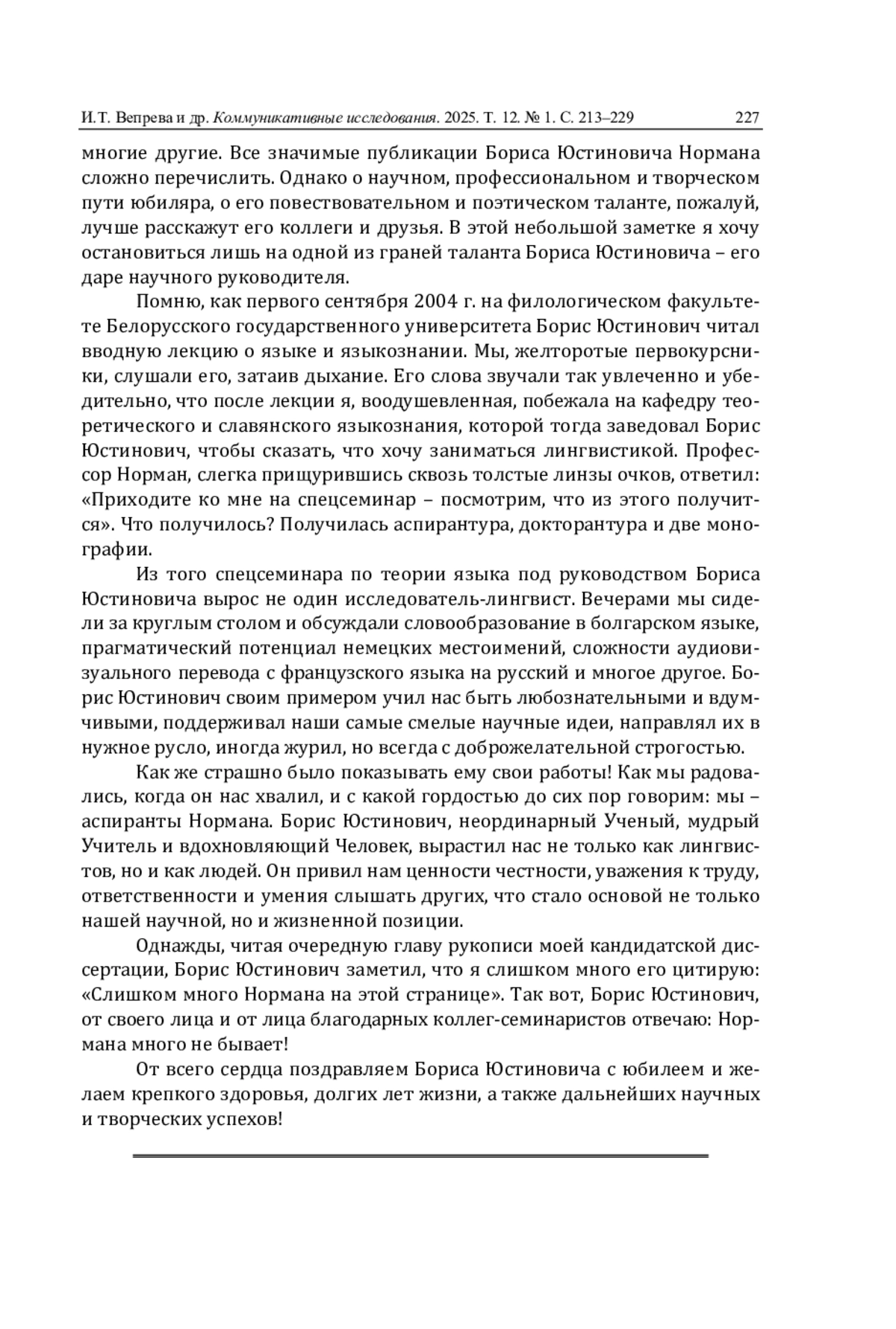 И.Т. Вепрева и др. Коммуникативные исследования. 2025. Т. 12. № 1. С. 213–229 227

многие другие. Все значимые публикации Бориса Юстиновича Нормана сложно перечислить. Однако о научном, профессиональном и творческом пути юбиляра, о его повествовательном и поэтическом таланте, пожалуй, лучше расскажут его коллеги и друзья. В этой небольшой заметке я хочу остановиться лишь на одной из граней таланта Бориса Юстиновича – его даре научного руководителя.

Помню, как первого сентября 2004 г. на филологическом факультете Белорусского государственного университета Борис Юстинович читал вводную лекцию о языке и языкознании. Мы, желторотые первокурсники, слушали его, затаив дыхание. Его слова звучали так увлеченно и убедительно, что после лекции я, воодушевленная, побежала на кафедру теоретического и славянского языкознания, которой тогда заведовал Борис Юстинович, чтобы сказать, что хочу заниматься лингвистикой. Профессор Норман, слегка прищурившись сквозь толстые линзы очков, ответил: «Приходите ко мне на спецсеминар – посмотрим, что из этого получится». Что получилось? Получилась аспирантура, докторантура и две монографии.

Из того спецсеминара по теории языка под руководством Бориса Юстиновича вырос не один исследователь-лингвист. Вечерами мы сидели за круглым столом и обсуждали словообразование в болгарском языке, прагматический потенциал немецких местоимений, сложности аудиовизуального перевода с французского языка на русский и многое другое. Борис Юстинович своим примером учил нас быть любознательными и вдумчивыми, поддерживал наши самые смелые научные идеи, направлял их в нужное русло, иногда журил, но всегда с доброжелательной строгостью.

Как же страшно было показывать ему свои работы! Как мы радовались, когда он нас хвалил, и с какой гордостью до сих пор говорим: мы – аспиранты Нормана. Борис Юстинович, неординарный Ученый, мудрый Учитель и вдохновляющий Человек, вырастил нас не только как лингвистов, но и как людей. Он привил нам ценности честности, уважения к труду, ответственности и умения слышать других, что стало основой не только нашей научной, но и жизненной позиции.

Однажды, читая очередную главу рукописи моей кандидатской диссертации, Борис Юстинович заметил, что я слишком много его цитирую: «Слишком много Нормана на этой странице». Так вот, Борис Юстинович, от своего лица и от лица благодарных коллег-семинаристов отвечаю: Нормана много не бывает!

От всего сердца поздравляем Бориса Юстиновича с юбилеем и желаем крепкого здоровья, долгих лет жизни, а также дальнейших научных и творческих успехов!